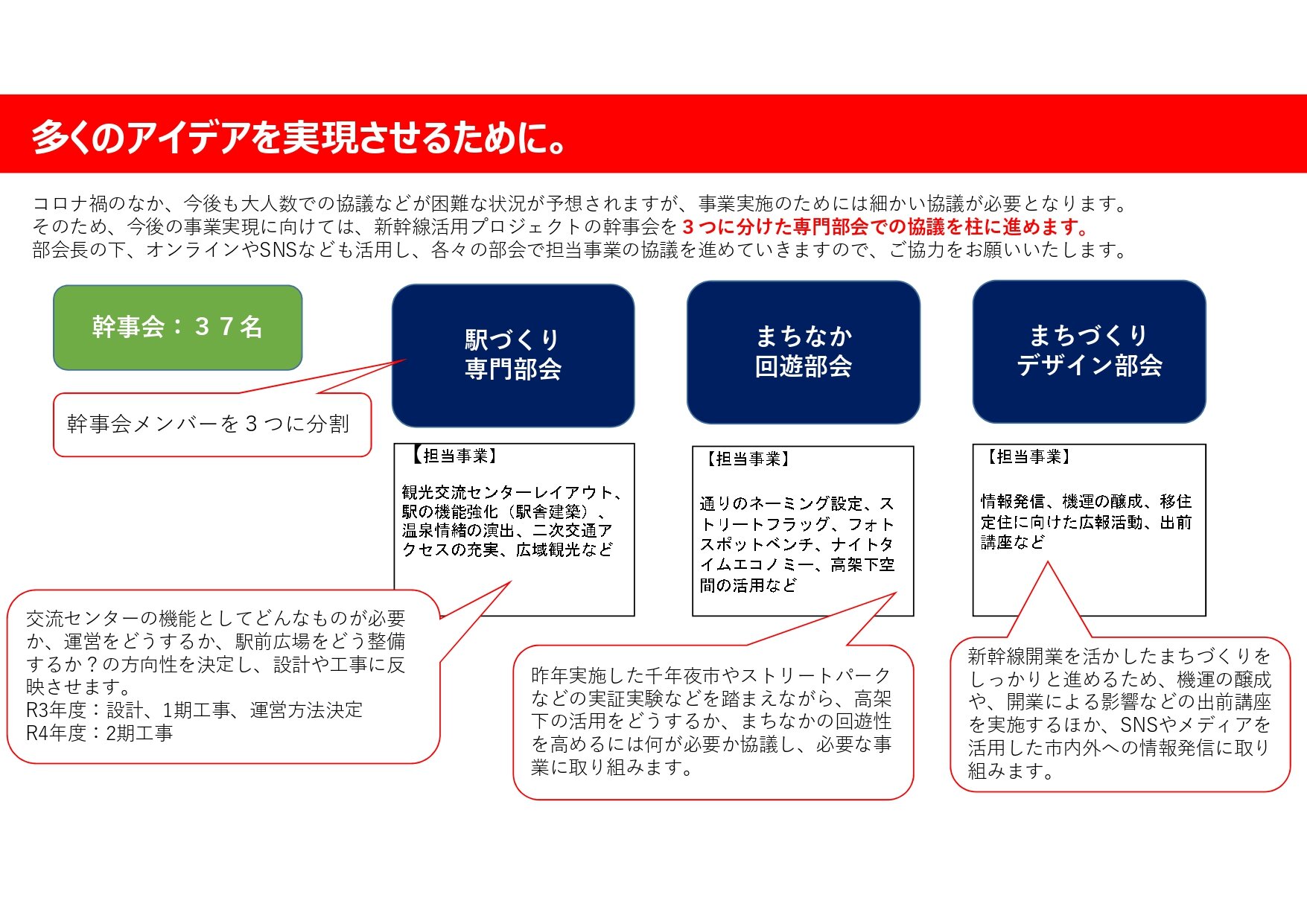 多くのアイデアを実現させるために。

コロナ禍のなか、今後も大人数での協議などが困難な状況が予想されますが、事業実施のためには細かい協議が必要となります。
そのため、今後の事業実現に向けては、新幹線活用プロジェクトの幹事会を３つに分けた専門部会での協議を柱に進めます。
部会長の下、オンラインやSNSなども活用し、各々の部会で担当事業の協議を進めていきますので、ご協力をお願いいたします。

幹事会：３７名

幹事会メンバーを３つに分割

駅づくり
専門部会

【担当事業】
観光交流センターレイアウト、駅の機能強化（駅舎建築）、温泉情緒の演出、二次交通アクセスの充実、広域観光など

交流センターの機能としてどんなものが必要か、運営をどうするか、駅前広場をどう整備するか？の方向性を決定し、設計や工事に反映させます。
R3年度：設計、1期工事、運営方法決定
R4年度：2期工事

まちなか
回遊部会

【担当事業】
通りのネーミング設定、ストリートフラッグ、フォトスポットベンチ、ナイトタイムエコノミー、高架下空間の活用など

昨年実施した千年夜市やストリートパークなどの実証実験などを踏まえながら、高架下の活用をどうするか、まちなかの回遊性を高めるには何が必要か協議し、必要な事業に取り組みます。

まちづくり
デザイン部会

【担当事業】
情報発信、機運の醸成、移住定住に向けた広報活動、出前講座など

新幹線開業を活かしたまちづくりをしっかりと進めるため、機運の醸成や、開業による影響などの出前講座を実施するほか、SNSやメディアを活用した市内外への情報発信に取り組みます。